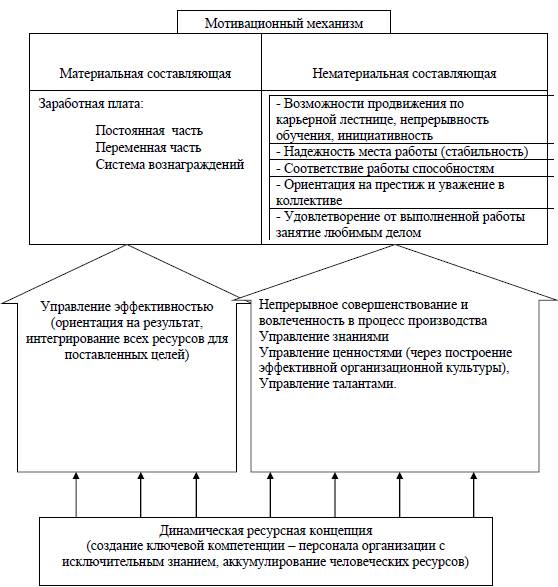 Мотивационный механизм

Материальная составляющая

Нематериальная составляющая

Заработная плата:

Постоянная часть
Переменная часть
Система вознаграждений

- Возможности продвижения по карьерной лестнице, непрерывность обучения, инициативность
- Надежность места работы (стабильность)
- Соответствие работы способностям
- Ориентация на престиж и уважение в коллективе
- Удовлетворение от выполненной работы занятие любимым делом

Управление эффективностью (ориентация на результат, интегрирование всех ресурсов для поставленных целей)

Непрерывное совершенствование и вовлеченность в процесс производства
Управление знаниями
Управление ценностями (через построение эффективной организационной культуры),
Управление талантами.

Динамическая ресурсная концепция
(создание ключевой компетенции – персонала организации с исключительным знанием, аккумулирование человеческих ресурсов)